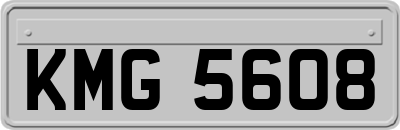 KMG 5608